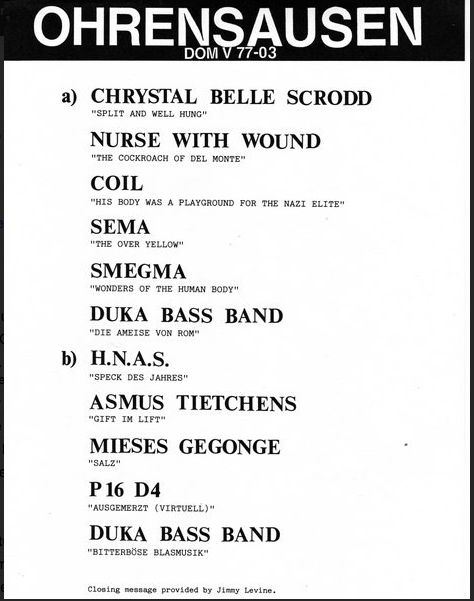 OHRENSAUSEN
DOM V 77-03

a) CHRYSTAL BELLE SCRODD
"SPLIT AND WELL HUNG"

NURSE WITH WOUND
"THE COCKROACH OF DEL MONTE"

COIL
"HIS BODY WAS A PLAYGROUND FOR THE NAZI ELITE"

SEMA
"THE OVER YELLOW"

SMEGMA
"WONDERS OF THE HUMAN BODY"

DUKA BASS BAND
"DIE AMEISE VON ROM"

b) H.N.A.S.
"SPECK DES JAHRES"

ASMUS TIETCHENS
"GIFT IM LIFT"

MIESES GEGONGE
"SALZ"

P 16 D4
"AUSGEMERZT (VIRTUELL)"

DUKA BASS BAND
"BITTERBÖSE BLASMUSIK"

Closing message provided by Jimmy Levine.